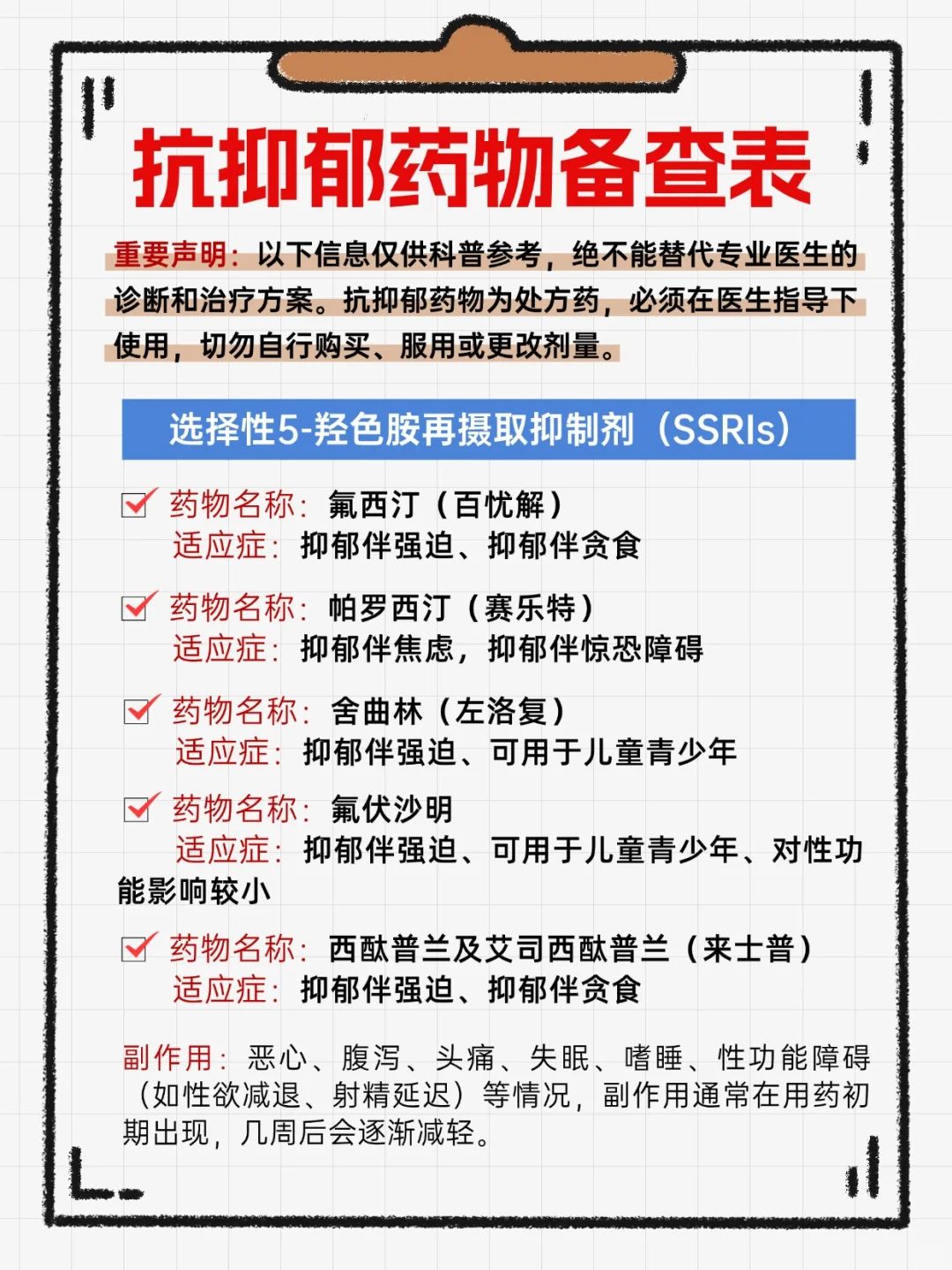 抗抑郁药物备查表

重要声明：以下信息仅供科普参考，绝不能替代专业医生的诊断和治疗方案。抗抑郁药物为处方药，必须在医生指导下使用，切勿自行购买、服用或更改剂量。

选择性5-羟色胺再摄取抑制剂（SSRIs）

药物名称：氟西汀（百忧解）
适应症：抑郁伴强迫、抑郁伴贪食

药物名称：帕罗西汀（赛乐特）
适应症：抑郁伴焦虑，抑郁伴惊恐障碍

药物名称：舍曲林（左洛复）
适应症：抑郁伴强迫、可用于儿童青少年

药物名称：氟伏沙明
适应症：抑郁伴强迫、可用于儿童青少年、对性功能影响较小

药物名称：西酞普兰及艾司西酞普兰（来士普）
适应症：抑郁伴强迫、抑郁伴贪食

副作用：恶心、腹泻、头痛、失眠、嗜睡、性功能障碍（如性欲减退、射精延迟）等情况，副作用通常在用药初期出现，几周后会逐渐减轻。